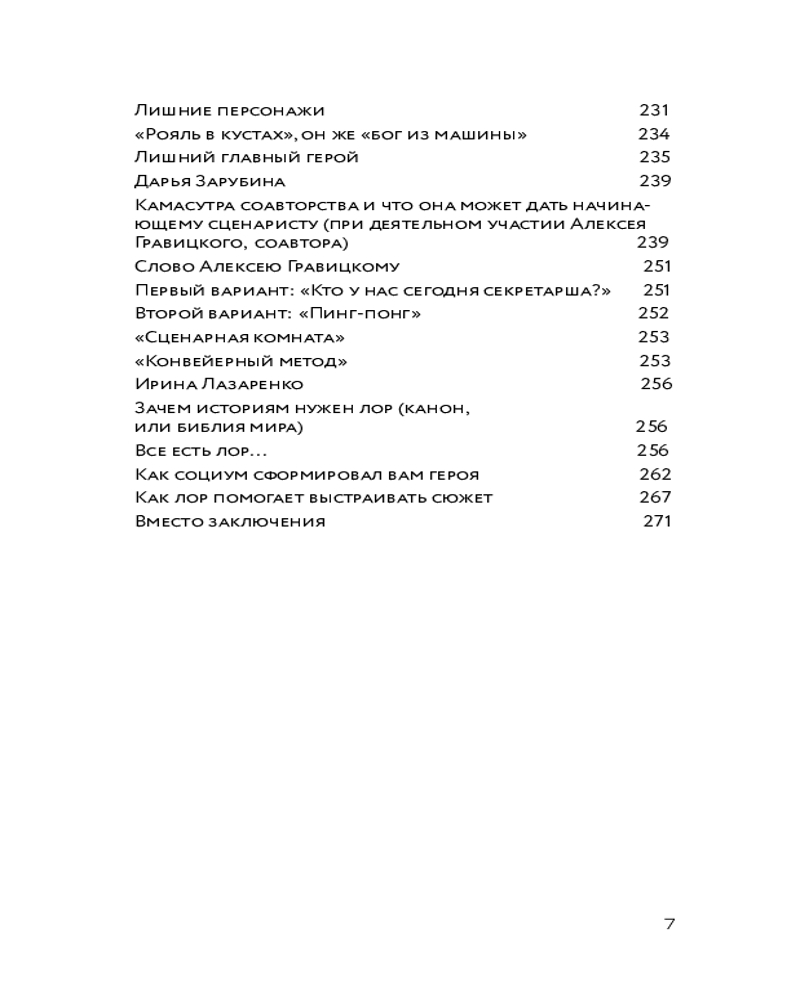 Лишние персонажи 231
«Рояль в кустах», он же «бог из машины» 234
Лишний главный герой 235
Дарья Зарубина 239
Камасутра соавторства и что она может дать начинающему сценаристу (при деятельном участии Алексея Гравицкого, соавтора) 239
Слово Алексею Гравицкому 251
Первый вариант: «Кто у нас сегодня секретарша?» 251
Второй вариант: «Пинг-понг» 252
«Сценарная комната» 253
«Конвейерный метод» 253
Ирина Лазаренко 256
Зачем историям нужен лор (канон, или библия мира) 256
Все есть лор... 256
Как социум сформировал вам героя 262
Как лор помогает выстраивать сюжет 267
Вместо заключения 271

7